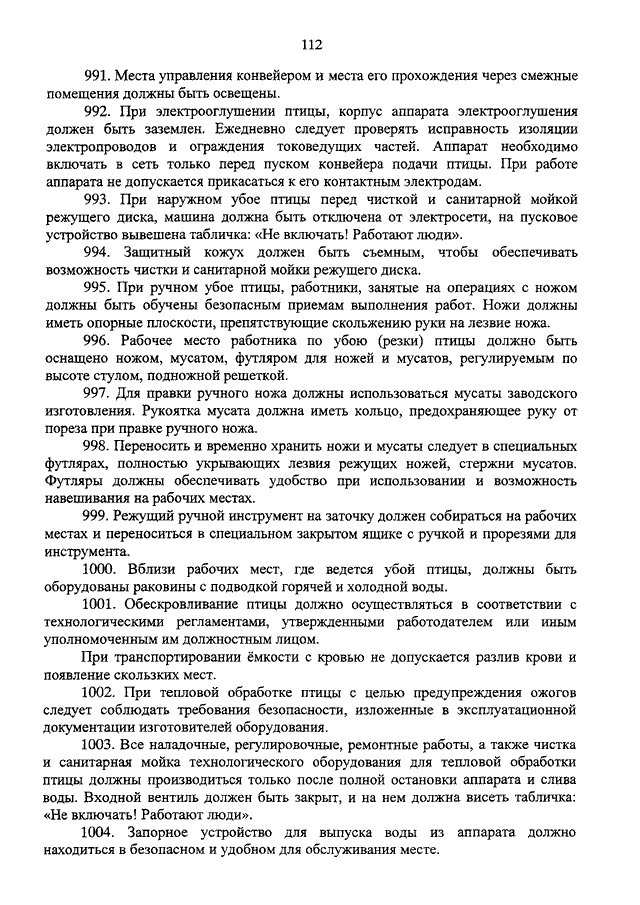 112

991. Места управления конвейером и места его прохождения через смежные помещения должны быть освещены.

992. При электрооглушении птицы, корпус аппарата электрооглушения должен быть заземлен. Ежедневно следует проверять исправность изоляции электропроводов и ограждения токоведущих частей. Аппарат необходимо включать в сеть только перед пуском конвейера подачи птицы. При работе аппарата не допускается прикасаться к его контактным электродам.

993. При наружном убое птицы перед чисткой и санитарной мойкой режущего диска, машина должна быть отключена от электросети, на пусковое устройство вывешена табличка: «Не включать! Работают люди».

994. Защитный кожух должен быть съемным, чтобы обеспечивать возможность чистки и санитарной мойки режущего диска.

995. При ручном убое птицы, работники, занятые на операциях с ножом должны быть обучены безопасным приемам выполнения работ. Ножи должны иметь опорные плоскости, препятствующие скольжению руки на лезвие ножа.

996. Рабочее место работника по убою (резки) птицы должно быть оснащено ножом, мусатом, футляром для ножей и мусатов, регулируемым по высоте стулом, подножной решеткой.

997. Для правки ручного ножа должны использоваться мусаты заводского изготовления. Рукоятка мусата должна иметь кольцо, предохраняющее руку от пореза при правке ручного ножа.

998. Переносить и временно хранить ножи и мусаты следует в специальных футлярах, полностью укрывающих лезвия режущих ножей, стержни мусатов. Футляры должны обеспечивать удобство при использовании и возможность навешивания на рабочих местах.

999. Режущий ручной инструмент на заточку должен собираться на рабочих местах и переноситься в специальном закрытом ящике с ручкой и прорезями для инструмента.

1000. Вблизи рабочих мест, где ведется убой птицы, должны быть оборудованы раковины с подводкой горячей и холодной воды.

1001. Обескровливание птицы должно осуществляться в соответствии с технологическими регламентами, утвержденными работодателем или иным уполномоченным им должностным лицом.

При транспортировании ёмкости с кровью не допускается разлив крови и появление скользких мест.

1002. При тепловой обработке птицы с целью предупреждения ожогов следует соблюдать требования безопасности, изложенные в эксплуатационной документации изготовителей оборудования.

1003. Все наладочные, регулировочные, ремонтные работы, а также чистка и санитарная мойка технологического оборудования для тепловой обработки птицы должны производиться только после полной остановки аппарата и слива воды. Входной вентиль должен быть закрыт, и на нем должна висеть табличка: «Не включать! Работают люди».

1004. Запорное устройство для выпуска воды из аппарата должно находиться в безопасном и удобном для обслуживания месте.